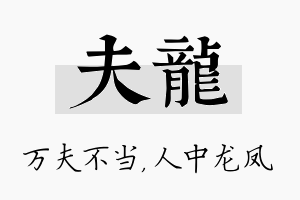 夫龍

万夫不当,人中龙凤